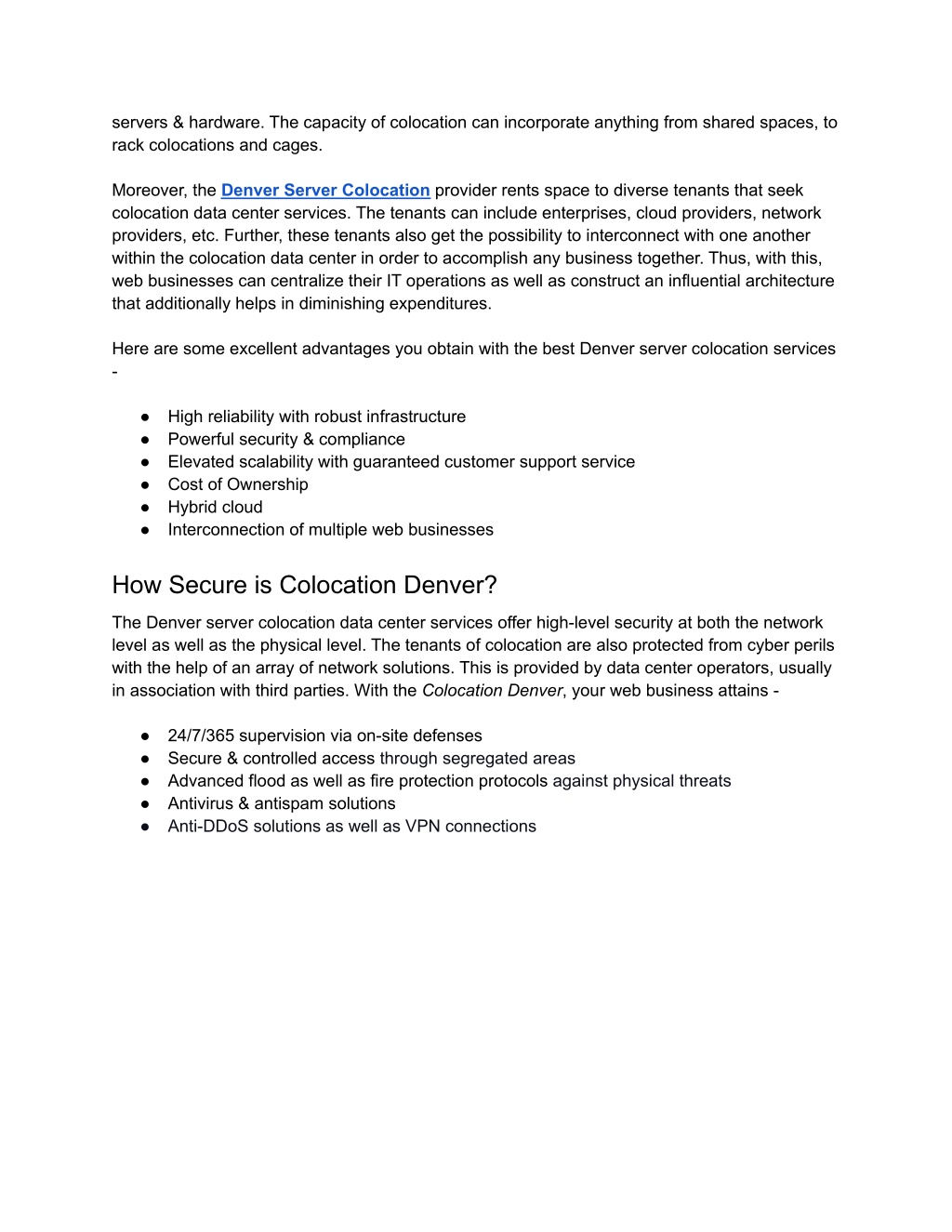 servers & hardware. The capacity of colocation can incorporate anything from shared spaces, to rack colocations and cages.

Moreover, the Denver Server Colocation provider rents space to diverse tenants that seek colocation data center services. The tenants can include enterprises, cloud providers, network providers, etc. Further, these tenants also get the possibility to interconnect with one another within the colocation data center in order to accomplish any business together. Thus, with this, web businesses can centralize their IT operations as well as construct an influential architecture that additionally helps in diminishing expenditures.

Here are some excellent advantages you obtain with the best Denver server colocation services -

● High reliability with robust infrastructure
● Powerful security & compliance
● Elevated scalability with guaranteed customer support service
● Cost of Ownership
● Hybrid cloud
● Interconnection of multiple web businesses

How Secure is Colocation Denver?

The Denver server colocation data center services offer high-level security at both the network level as well as the physical level. The tenants of colocation are also protected from cyber perils with the help of an array of network solutions. This is provided by data center operators, usually in association with third parties. With the Colocation Denver, your web business attains -

● 24/7/365 supervision via on-site defenses
● Secure & controlled access through segregated areas
● Advanced flood as well as fire protection protocols against physical threats
● Antivirus & antispam solutions
● Anti-DDoS solutions as well as VPN connections